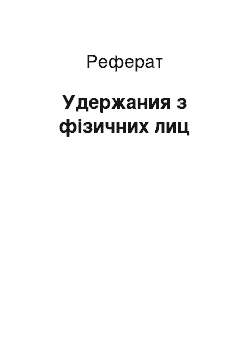 Реферат

Удержания з фізичних лиц